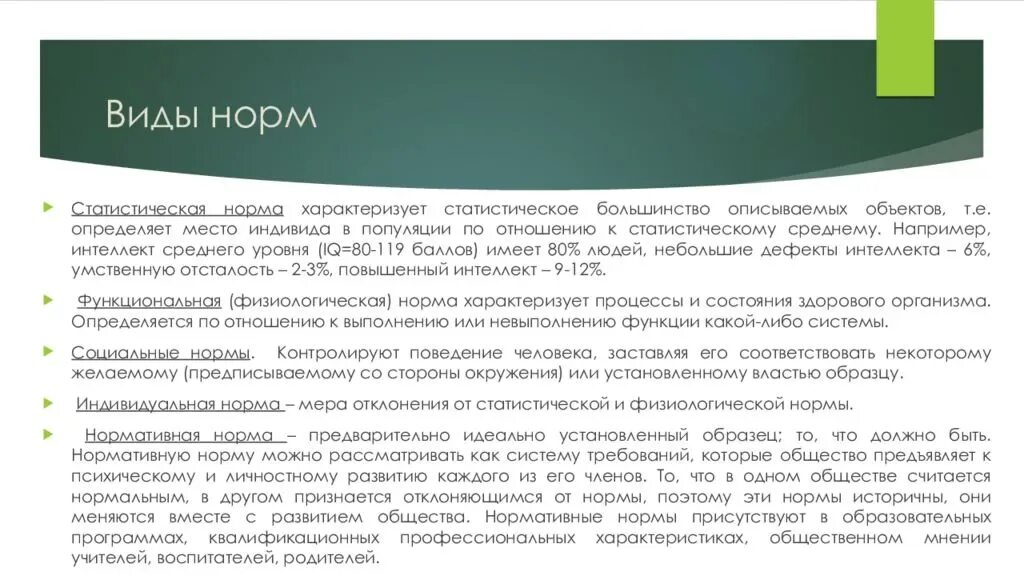 Виды норм

Статистическая норма характеризует статистическое большинство описываемых объектов, т.е. определяет место индивида в популяции по отношению к статистическому среднему. Например, интеллект среднего уровня (IQ=80-119 баллов) имеет 80% людей, небольшие дефекты интеллекта – 6%, умственную отсталость – 2-3%, повышенный интеллект – 9-12%.

Функциональная (физиологическая) норма характеризует процессы и состояния здорового организма. Определяется по отношению к выполнению или невыполнению функции какой-либо системы.

Социальные нормы. Контролируют поведение человека, заставляя его соответствовать некоторому желаемому (предписываемому со стороны окружения) или установленному властью образцу.

Индивидуальная норма – мера отклонения от статистической и физиологической нормы.

Нормативная норма – предварительно идеально установленный образец; то, что должно быть. Нормативную норму можно рассматривать как систему требований, которые общество предъявляет к психическому и личностному развитию каждого из его членов. То, что в одном обществе считается нормальным, в другом признается отклоняющимся от нормы, поэтому эти нормы историчны, они меняются вместе с развитием общества. Нормативные нормы присутствуют в образовательных программах, квалификационных профессиональных характеристиках, общественном мнении учителей, воспитателей, родителей.